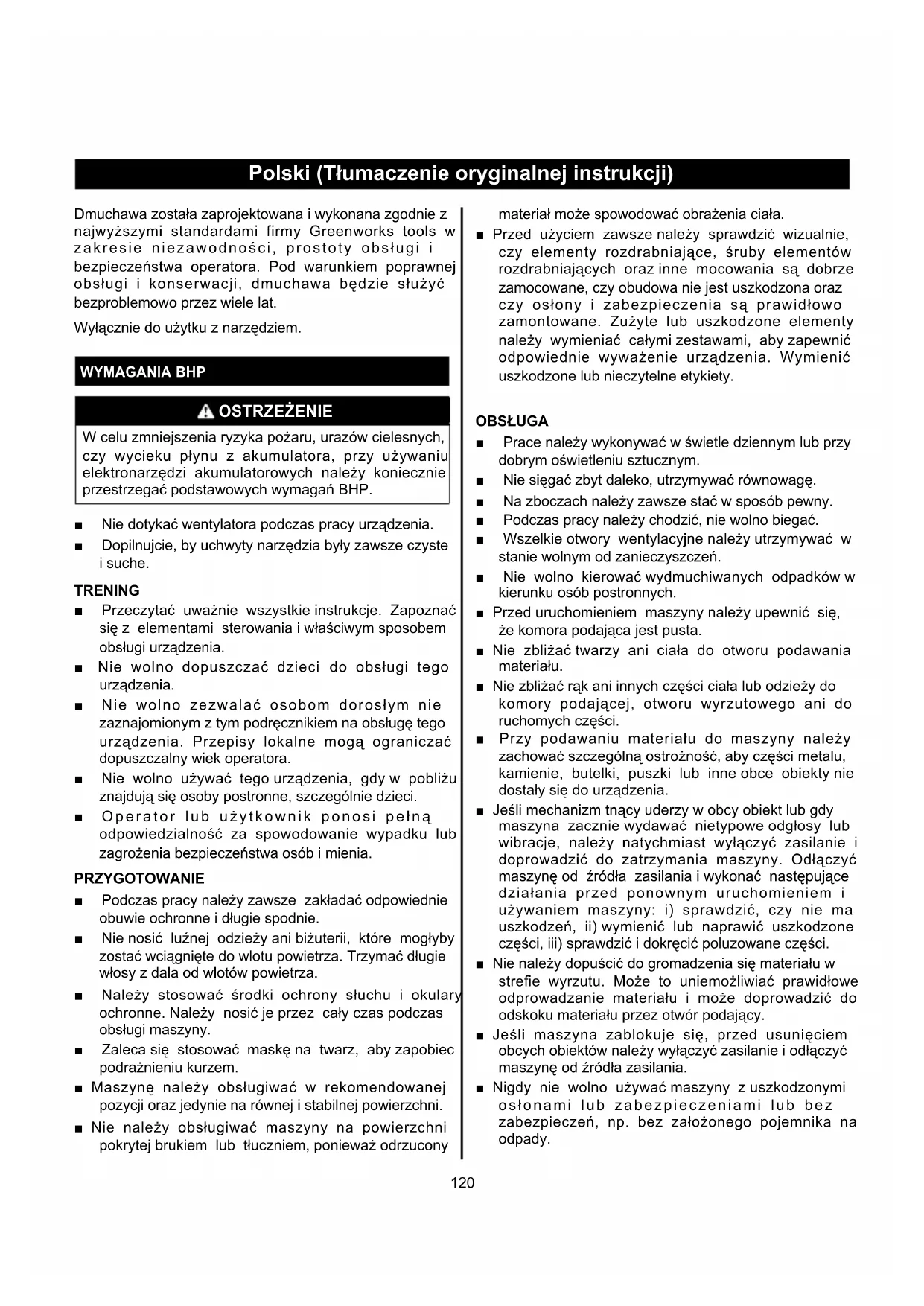 Polski (Tłumaczenie oryginalnej instrukcji)

Dmuchawa została zaprojektowana i wykonana zgodnie z najwyższymi standardami firmy Greenworks tools w zakresie niezawodności, prostoty obsługi i bezpieczeństwa operatora. Pod warunkiem poprawnej obsługi i konserwacji, dmuchawa będzie służyć bezproblemowo przez wiele lat.

Wyłącznie do użytku z narzędziem.

WYMAGANIA BHP

OSTRZEŻENIE

W celu zmniejszenia ryzyka pożaru, urazów cielesnych, czy wycieku płynu z akumulatora, przy używaniu elektronarzędzi akumulatorowych należy koniecznie przestrzegać podstawowych wymagań BHP.

■ Nie dotykać wentylatora podczas pracy urządzenia.
■ Dopilnujcie, by uchwyty narzędzia były zawsze czyste i suche.

TRENING
■ Przeczytać uważnie wszystkie instrukcje. Zapoznać się z elementami sterowania i właściwym sposobem obsługi urządzenia.
■ Nie wolno dopuszczać dzieci do obsługi tego urządzenia.
■ Nie wolno zezwalać osobom dorosłym nie zaznajomionym z tym podręcznikiem na obsługę tego urządzenia. Przepisy lokalne mogą ograniczać dopuszczalny wiek operatora.
■ Nie wolno używać tego urządzenia, gdy w pobliżu znajdują się osoby postronne, szczególnie dzieci.
■ Operator lub użytkownik ponosi pełną odpowiedzialność za spowodowanie wypadku lub zagrożenia bezpieczeństwa osób i mienia.

PRZYGOTOWANIE
■ Podczas pracy należy zawsze zakładać odpowiednie obuwie ochronne i długie spodnie.
■ Nie nosić luźnej odzieży ani biżuterii, które mogłyby zostać wciągnięte do wlotu powietrza. Trzymać długie włosy z dala od wlotów powietrza.
■ Należy stosować środki ochrony słuchu i okulary ochronne. Należy nosić je przez cały czas podczas obsługi maszyny.
■ Zaleca się stosować maskę na twarz, aby zapobiec podrażnieniu kurzem.
■ Maszynę należy obsługiwać w rekomendowanej pozycji oraz jedynie na równej i stabilnej powierzchni.
■ Nie należy obsługiwać maszyny na powierzchni pokrytej brukiem lub tłuczniem, ponieważ odrzucony materiał może spowodować obrażenia ciała.
■ Przed użyciem zawsze należy sprawdzić wizualnie, czy elementy rozdrabniające, śruby elementów rozdrabniających oraz inne mocowania są dobrze zamocowane, czy obudowa nie jest uszkodzona oraz czy osłony i zabezpieczenia są prawidłowo zamontowane. Zużyte lub uszkodzone elementy należy wymieniać całymi zestawami, aby zapewnić odpowiednie wyważenie urządzenia. Wymienić uszkodzone lub nieczytelne etykiety.

OBSŁUGA
■ Prace należy wykonywać w świetle dziennym lub przy dobrym oświetleniu sztucznym.
■ Nie sięgać zbyt daleko, utrzymywać równowagę.
■ Na zboczach należy zawsze stać w sposób pewny.
■ Podczas pracy należy chodzić, nie wolno biegać.
■ Wszelkie otwory wentylacyjne należy utrzymywać w stanie wolnym od zanieczyszczeń.
■ Nie wolno kierować wydmuchiwanych odpadków w kierunku osób postronnych.
■ Przed uruchomieniem maszyny należy upewnić się, że komora podająca jest pusta.
■ Nie zbliżać twarzy ani ciała do otworu podawania materiału.
■ Nie zbliżać rąk ani innych części ciała lub odzieży do komory podającej, otworu wyrzutowego ani do ruchomych części.
■ Przy podawaniu materiału do maszyny należy zachować szczególną ostrożność, aby części metalu, kamienie, butelki, puszki lub inne obce obiekty nie dostały się do urządzenia.
■ Jeśli mechanizm tnący uderzy w obcy obiekt lub gdy maszyna zacznie wydawać nietypowe odgłosy lub wibracje, należy natychmiast wyłączyć zasilanie i doprowadzić do zatrzymania maszyny. Odłączyć maszynę od źródła zasilania i wykonać następujące działania przed ponownym uruchomieniem i używaniem maszyny: i) sprawdzić, czy nie ma uszkodzeń, ii) wymienić lub naprawić uszkodzone części, iii) sprawdzić i dokręcić poluzowane części.
■ Nie należy dopuścić do gromadzenia się materiału w strefie wyrzutu. Może to uniemożliwiać prawidłowe odprowadzanie materiału i może doprowadzić do odskoku materiału przez otwór podający.
■ Jeśli maszyna zablokuje się, przed usunięciem obcych obiektów należy wyłączyć zasilanie i odłączyć maszynę od źródła zasilania.
■ Nigdy nie wolno używać maszyny z uszkodzonymi osłonami lub zabezpieczeniami lub bez zabezpieczeń, np. bez założonego pojemnika na odpady.

120